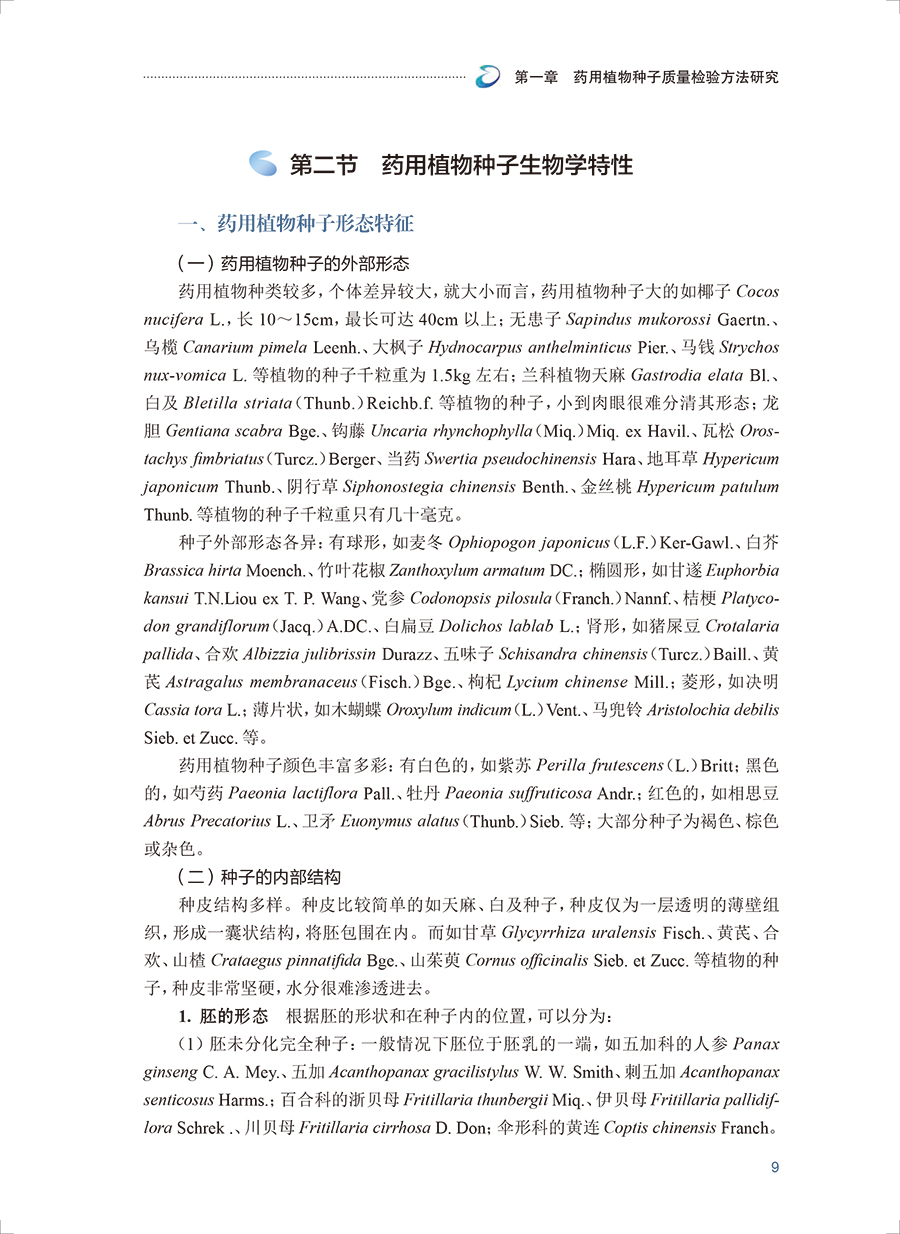 第一章　药用植物种子质量检验方法研究

第二节　药用植物种子生物学特性

一、药用植物种子形态特征

（一）药用植物种子的外部形态

药用植物种类较多，个体差异较大，就大小而言，药用植物种子大的如椰子 Cocos nucifera L.，长 10～15cm，最长可达 40cm 以上；无患子 Sapindus mukorossi Gaertn.、乌榄 Canarium pimela Leenh.、大枫子 Hydnocarpus anthelminticus Pier.、马钱 Strychos nux-vomica L. 等植物的种子千粒重为 1.5kg 左右；兰科植物天麻 Gastrodia elata Bl.、白及 Bletilla striata（Thunb.）Reichb.f. 等植物的种子，小到肉眼很难分清其形态；龙胆 Gentiana scabra Bge.、钩藤 Uncaria rhynchophylla（Miq.）Miq. ex Havil.、瓦松 Orostachys fimbriatus（Turcz.）Berger、当药 Swertia pseudochinensis Hara、地耳草 Hypericum japonicum Thunb.、阴行草 Siphonostegia chinensis Benth.、金丝桃 Hypericum patulum Thunb. 等植物的种子千粒重只有几十毫克。

种子外部形态各异：有球形，如麦冬 Ophiopogon japonicus（L.F.）Ker-Gawl.、白芥 Brassica hirta Moench.、竹叶花椒 Zanthoxylum armatum DC.；椭圆形，如甘遂 Euphorbia kansui T.N.Liou ex T. P. Wang、党参 Codonopsis pilosula（Franch.）Nannf.、桔梗 Platycodon grandiflorum（Jacq.）A.DC.、白扁豆 Dolichos lablab L.；肾形，如猪屎豆 Crotalaria pallida、合欢 Albizzia julibrissin Durazz、五味子 Schisandra chinensis（Turcz.）Baill.、黄芪 Astragalus membranaceus（Fisch.）Bge.、枸杞 Lycium chinense Mill.；菱形，如决明 Cassia tora L.；薄片状，如木蝴蝶 Oroxylum indicum（L.）Vent.、马兜铃 Aristolochia debilis Sieb. et Zucc. 等。

药用植物种子颜色丰富多彩：有白色的，如紫苏 Perilla frutescens（L.）Britt；黑色的，如芍药 Paeonia lactiflora Pall.、牡丹 Paeonia suffruticosa Andr.；红色的，如相思豆 Abrus Precatorius L.、卫矛 Euonymus alatus（Thunb.）Sieb. 等；大部分种子为褐色、棕色或杂色。

（二）种子的内部结构

种皮结构多样。种皮比较简单的如天麻、白及种子，种皮仅为一层透明的薄壁组织，形成一囊状结构，将胚包围在内。而如甘草 Glycyrrhiza uralensis Fisch.、黄芪、合欢、山楂 Crataegus pinnatifida Bge.、山茱萸 Cornus officinalis Sieb. et Zucc. 等植物的种子，种皮非常坚硬，水分很难渗透进去。

1. 胚的形态　根据胚的形状和在种子内的位置，可以分为：

（1）胚未分化完全种子：一般情况下胚位于胚乳的一端，如五加科的人参 Panax ginseng C. A. Mey.、五加 Acanthopanax gracilistylus W. W. Smith、刺五加 Acanthopanax senticosus Harms.；百合科的浙贝母 Fritillaria thunbergii Miq.、伊贝母 Fritillaria pallidiflora Schrek .、川贝母 Fritillaria cirrhosa D. Don；伞形科的黄连 Coptis chinensis Franch。

9